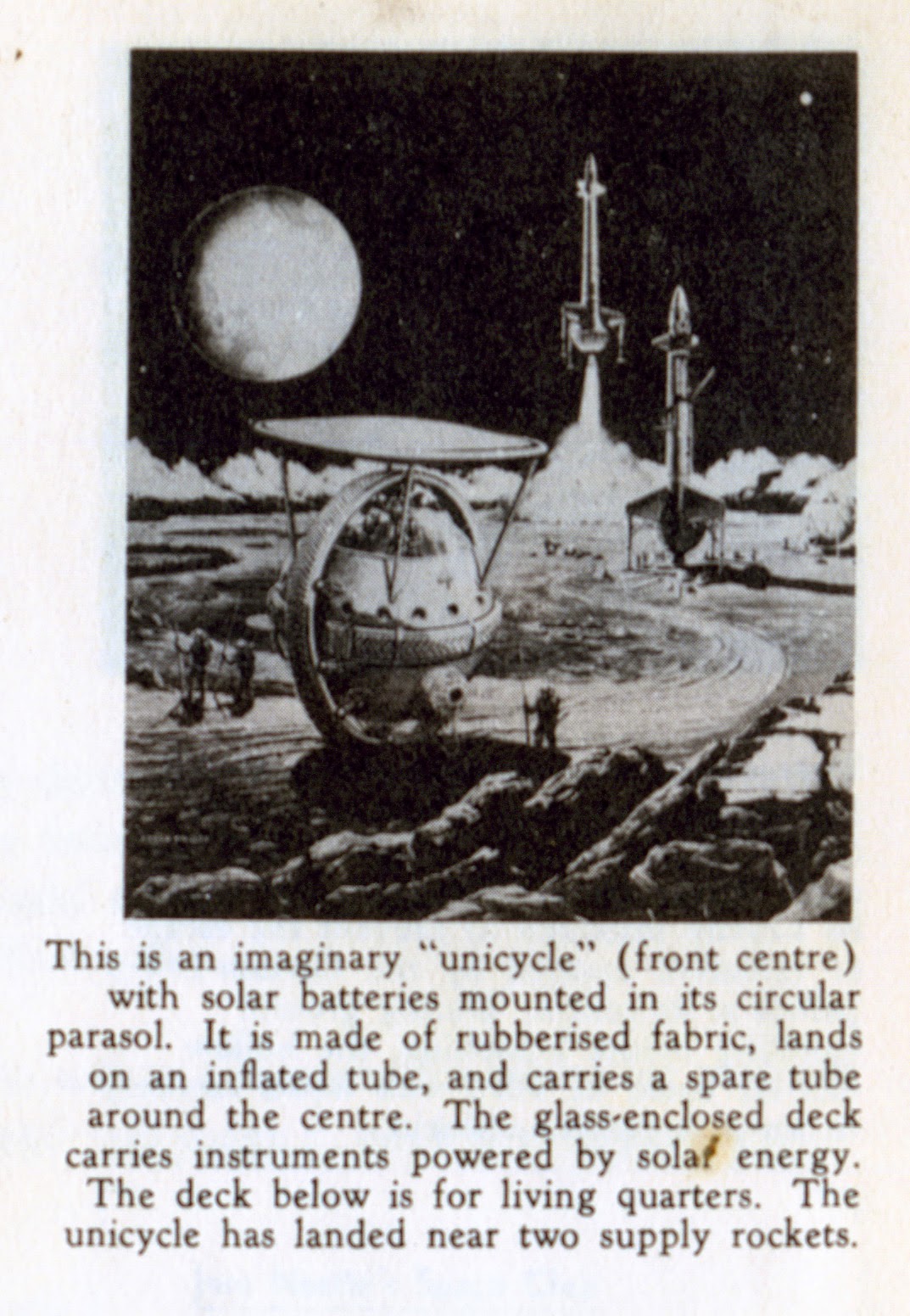 This is an imaginary "unicycle" (front centre) with solar batteries mounted in its circular parasol. It is made of rubberised fabric, lands on an inflated tube, and carries a spare tube around the centre. The glass-enclosed deck carries instruments powered by solar energy. The deck below is for living quarters. The unicycle has landed near two supply rockets.